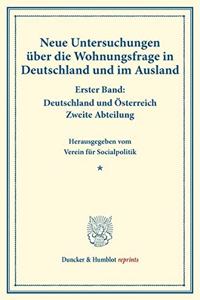 Neue Untersuchungen über die Wohnungsfrage in Deutschland und im Ausland

Erster Band:
Deutschland und Österreich
Zweite Abteilung

Herausgegeben vom
Verein für Socialpolitik

*

Duncker & Humblot reprints